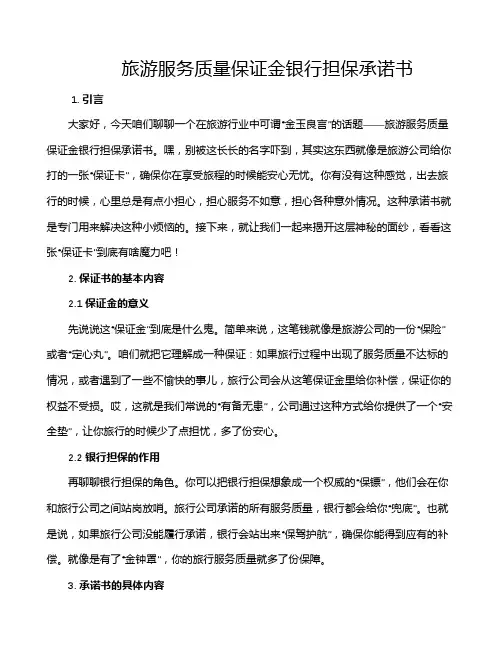 旅游服务质量保证金银行担保承诺书

1. 引言

大家好，今天咱们聊聊一个在旅游行业中可谓“金玉良言”的话题——旅游服务质量保证金银行担保承诺书。嘿，别被这长长的名字吓到，其实这东西就像是旅游公司给你打的一张“保证卡”，确保你在享受旅程的时候能安心无忧。你有没有这种感觉，出去旅行的时候，心里总是有点小担心，担心服务不如意，担心各种意外情况。这种承诺书就是专门用来解决这种小烦恼的。接下来，就让我们一起来揭开这层神秘的面纱，看看这张“保证卡”到底有啥魔力吧！

2. 保证书的基本内容

2.1 保证金的意义

先说说这“保证金”到底是什么鬼。简单来说，这笔钱就像是旅游公司的一份“保险”或者“定心丸”。咱们就把它理解成一种保证：如果旅行过程中出现了服务质量不达标的情况，或者遇到了一些不愉快的事儿，旅行公司会从这笔保证金里给你补偿，保证你的权益不受损。哎，这就是我们常说的“有备无患”，公司通过这种方式给你提供了一个“安全垫”，让你旅行的时候少了点担忧，多了份安心。

2.2 银行担保的作用

再聊聊银行担保的角色。你可以把银行担保想象成一个权威的“保镖”，他们会在你和旅行公司之间站岗放哨。旅行公司承诺的所有服务质量，银行都会给你“兜底”。也就是说，如果旅行公司没能履行承诺，银行会站出来“保驾护航”，确保你能得到应有的补偿。就像是有了“金钟罩”，你的旅行服务质量就多了份保障。

3. 承诺书的具体内容